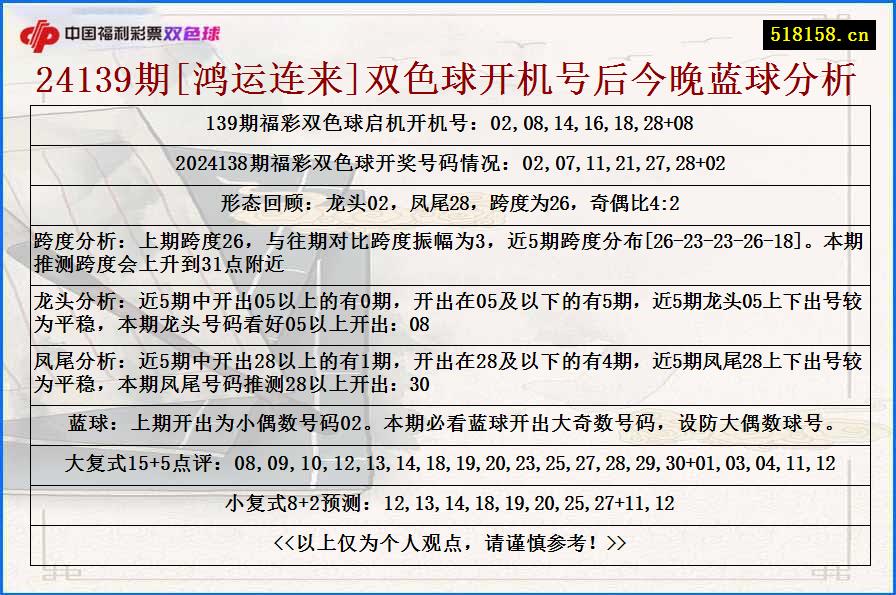 中国福利彩票双色球

518158.cn

24139期[鸿运连来]双色球开机号后今晚蓝球分析

139期福彩双色球启机开机号：02,08,14,16,18,28+08

2024138期福彩双色球开奖号码情况：02,07,11,21,27,28+02

形态回顾：龙头02，凤尾28，跨度为26，奇偶比4:2

跨度分析：上期跨度26，与往期对比跨度振幅为3，近5期跨度分布[26-23-23-26-18]。本期推测跨度会上升到31点附近

龙头分析：近5期中开出05以上的有0期，开出在05及以下的有5期，近5期龙头05上下出号较为平稳，本期龙头号码看好05以上开出：08

凤尾分析：近5期中开出28以上的有1期，开出在28及以下的有4期，近5期凤尾28上下出号较为平稳，本期凤尾号码推测28以上开出：30

蓝球：上期开出为小偶数号码02。本期必看蓝球开出大奇数号码，设防大偶数球号。

大复式15+5点评：08,09,10,12,13,14,18,19,20,23,25,27,28,29,30+01,03,04,11,12

小复式8+2预测：12,13,14,18,19,20,25,27+11,12

<<以上仅为个人观点，请谨慎参考！>>